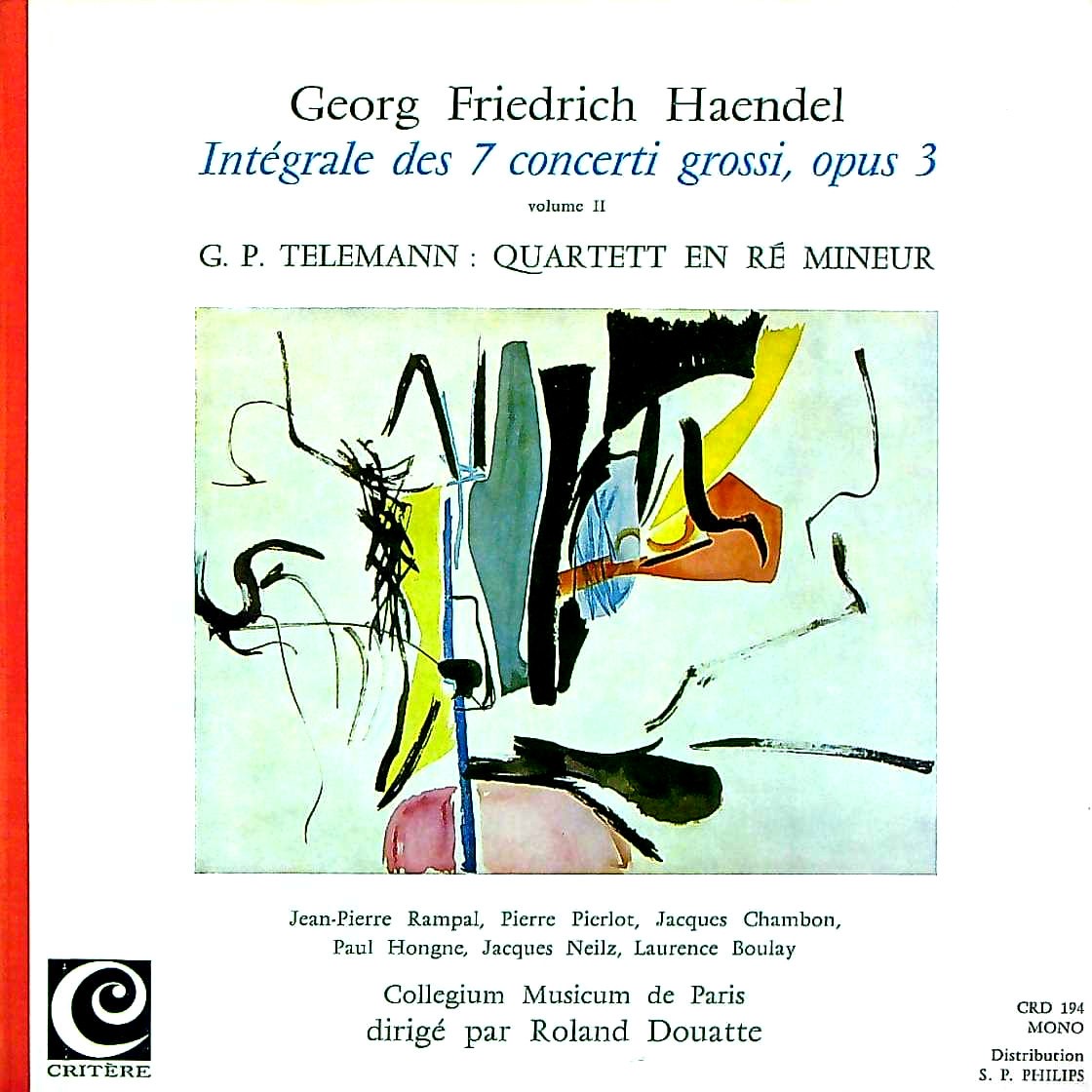 Georg Friedrich Haendel
Intégrale des 7 concerti grossi, opus 3
volume II
G. P. TELEMANN : QUARTETT EN RÉ MINEUR

Jean-Pierre Rampal, Pierre Pierlot, Jacques Chambon, Paul Hongne, Jacques Neilz, Laurence Boulay

Collegium Musicum de Paris
dirigé par Roland Douatte

CRITÈRE

CRD 194
MONO

Distribution
S. P. PHILIPS